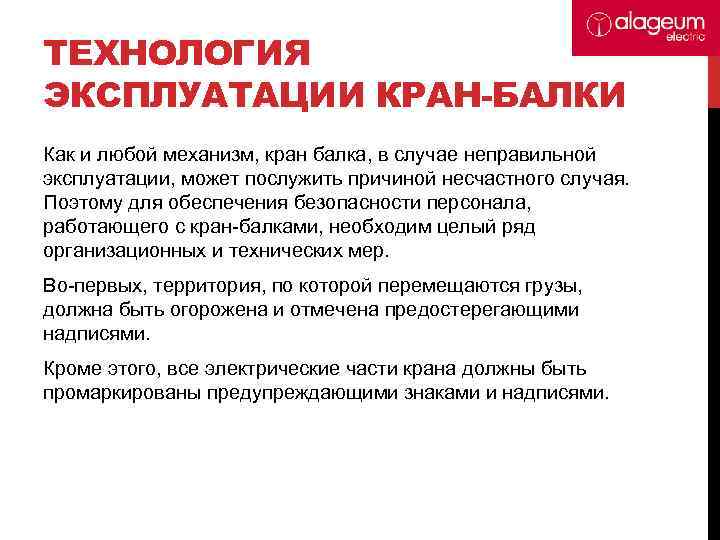 alageum electric

ТЕХНОЛОГИЯ ЭКСПЛУАТАЦИИ КРАН-БАЛКИ

Как и любой механизм, кран балка, в случае неправильной эксплуатации, может послужить причиной несчастного случая. Поэтому для обеспечения безопасности персонала, работающего с кран-балками, необходим целый ряд организационных и технических мер.

Во-первых, территория, по которой перемещаются грузы, должна быть огорожена и отмечена предостерегающими надписями.

Кроме этого, все электрические части крана должны быть промаркированы предупреждающими знаками и надписями.